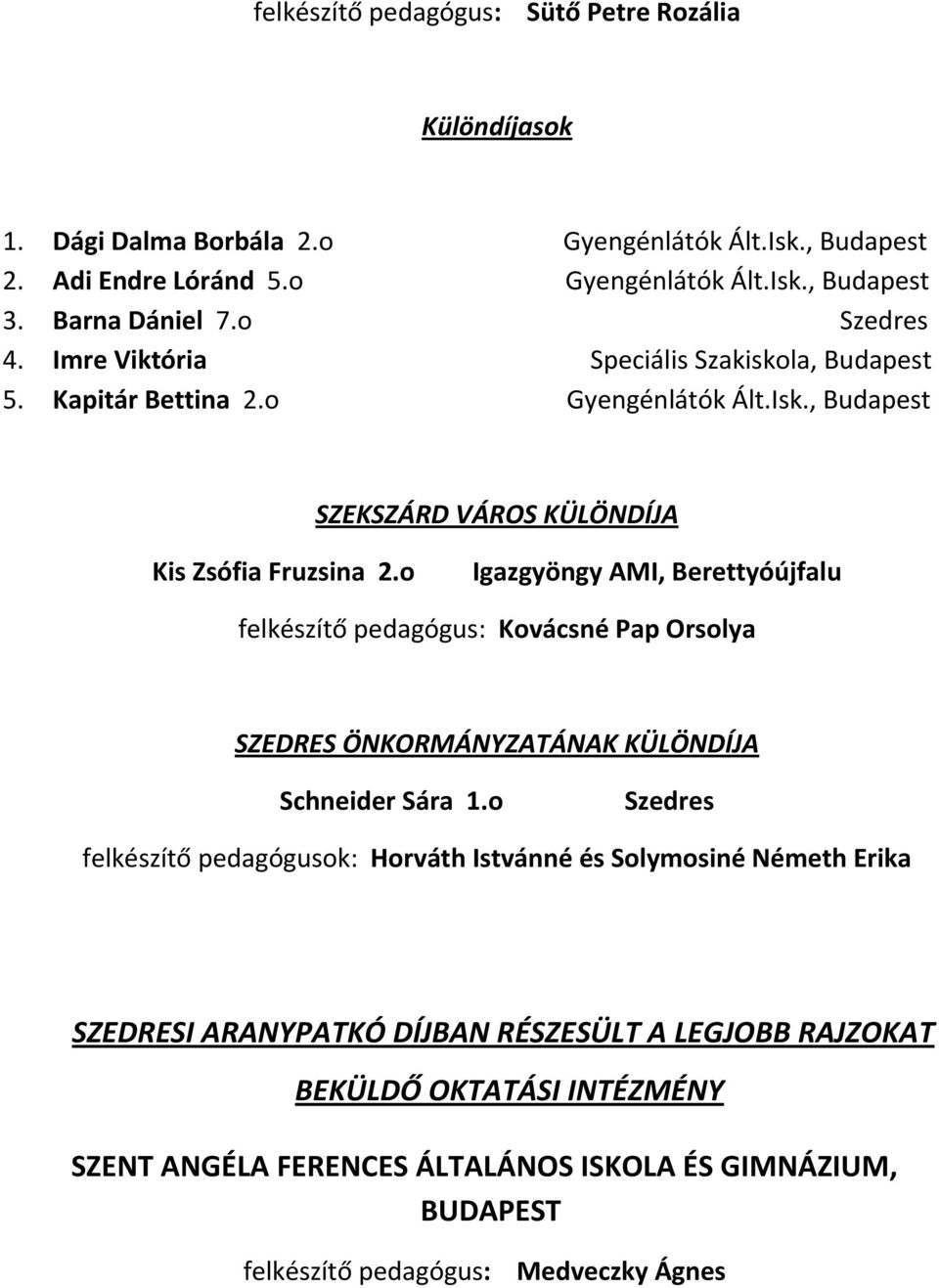 felkészítő pedagógus: Sütő Petre Rozália

Különdíjasok

1. Dági Dalma Borbála 2.o Gyengénlátók Ált.Isk., Budapest
2. Adi Endre Lóránd 5.o Gyengénlátók Ált.Isk., Budapest
3. Barna Dániel 7.o Szedres
4. Imre Viktória Speciális Szakiskola, Budapest
5. Kapitár Bettina 2.o Gyengénlátók Ált.Isk., Budapest

SZEKSZÁRD VÁROS KÜLÖNDÍJA

Kis Zsófia Fruzsina 2.o Igazgyöngy AMI, Berettyóújfalu

felkészítő pedagógus: Kovácsné Pap Orsolya

SZEDRES ÖNKORMÁNYZATÁNAK KÜLÖNDÍJA

Schneider Sára 1.o Szedres

felkészítő pedagógusok: Horváth Istvánné és Solymosiné Németh Erika

SZEDRESI ARANYPATKÓ DÍJBAN RÉSZESÜLT A LEGJOBB RAJZOKAT BEKÜLDŐ OKTATÁSI INTÉZMÉNY

SZENT ANGÉLA FERENCES ÁLTALÁNOS ISKOLA ÉS GIMNÁZIUM, BUDAPEST

felkészítő pedagógus: Medveczky Ágnes